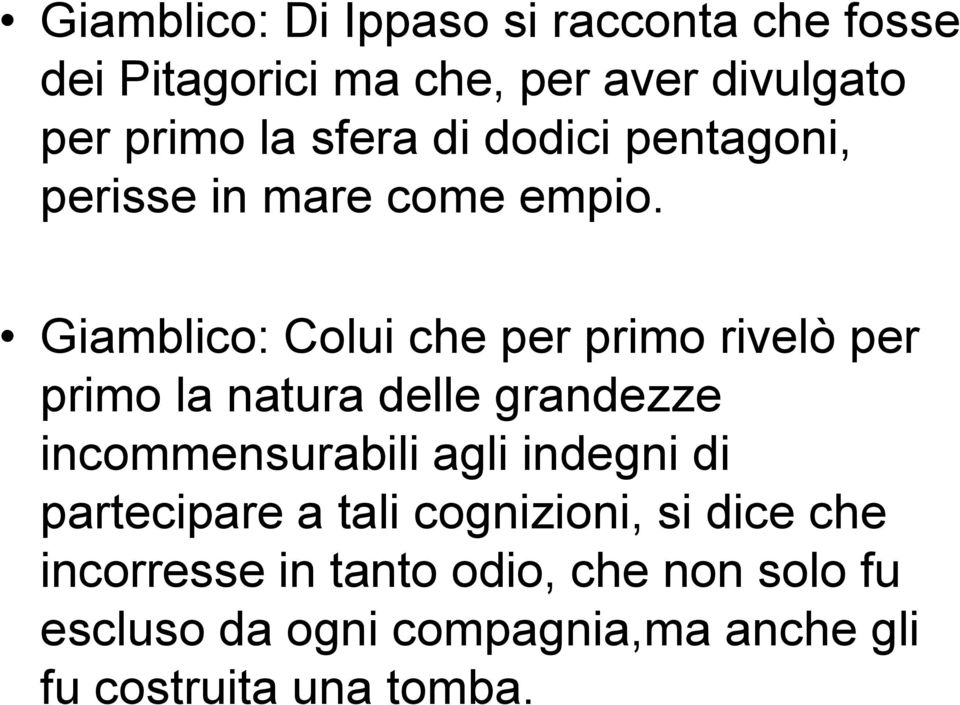 • Giamblico: Di Ippaso si racconta che fosse dei Pitagorici ma che, per aver divulgato per primo la sfera di dodici pentagoni, perisse in mare come empio.

• Giamblico: Colui che per primo rivelò per primo la natura delle grandezze incommensurabili agli indegni di partecipare a tali cognizioni, si dice che incorresse in tanto odio, che non solo fu escluso da ogni compagnia,ma anche gli fu costruita una tomba.